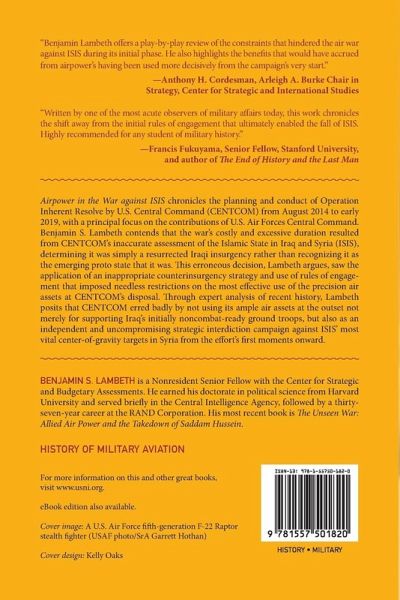 "Benjamin Lambeth offers a play-by-play review of the constraints that hindered the air war against ISIS during its initial phase. He also highlights the benefits that would have accrued from airpower's having been used more decisively from the campaign's very start."

—Anthony H. Cordesman, Arleigh A. Burke Chair in Strategy, Center for Strategic and International Studies

"Written by one of the most acute observers of military affairs today, this work chronicles the shift away from the initial rules of engagement that ultimately enabled the fall of ISIS. Highly recommended for any student of military history."

—Francis Fukuyama, Senior Fellow, Stanford University, and author of The End of History and the Last Man

Airpower in the War against ISIS chronicles the planning and conduct of Operation Inherent Resolve by U.S. Central Command (CENTCOM) from August 2014 to early 2019, with a principal focus on the contributions of U.S. Air Forces Central Command. Benjamin S. Lambeth contends that the war's costly and excessive duration resulted from CENTCOM's inaccurate assessment of the Islamic State in Iraq and Syria (ISIS), determining it was simply a resurrected Iraqi insurgency rather than recognizing it as the emerging proto state that it was. This erroneous decision, Lambeth argues, saw the application of an inappropriate counterinsurgency strategy and use of rules of engagement that imposed needless restrictions on the most effective use of the precision air assets at CENTCOM's disposal. Through expert analysis of recent history, Lambeth posits that CENTCOM erred badly by not using its ample air assets at the outset not merely for supporting Iraq's initially noncombat-ready ground troops, but also as an independent and uncompromising strategic interdiction campaign against ISIS' most vital center-of-gravity targets in Syria from the effort's first moments onward.

BENJAMIN S. LAMBETH is a Nonresident Senior Fellow with the Center for Strategic and Budgetary Assessments. He earned his doctorate in political science from Harvard University and served briefly in the Central Intelligence Agency, followed by a thirty-seven-year career at the RAND Corporation. His most recent book is The Unseen War: Allied Air Power and the Takedown of Saddam Hussein.

HISTORY OF MILITARY AVIATION

For more information on this and other great books, visit www.usni.org.

eBook edition also available.

Cover image: A U.S. Air Force fifth-generation F-22 Raptor stealth fighter (USAF photo/SrA Garrett Hothan)

Cover design: Kelly Oaks

ISBN-13: 978-1-55750-182-0

9 781557 501820

HISTORY • MILITARY